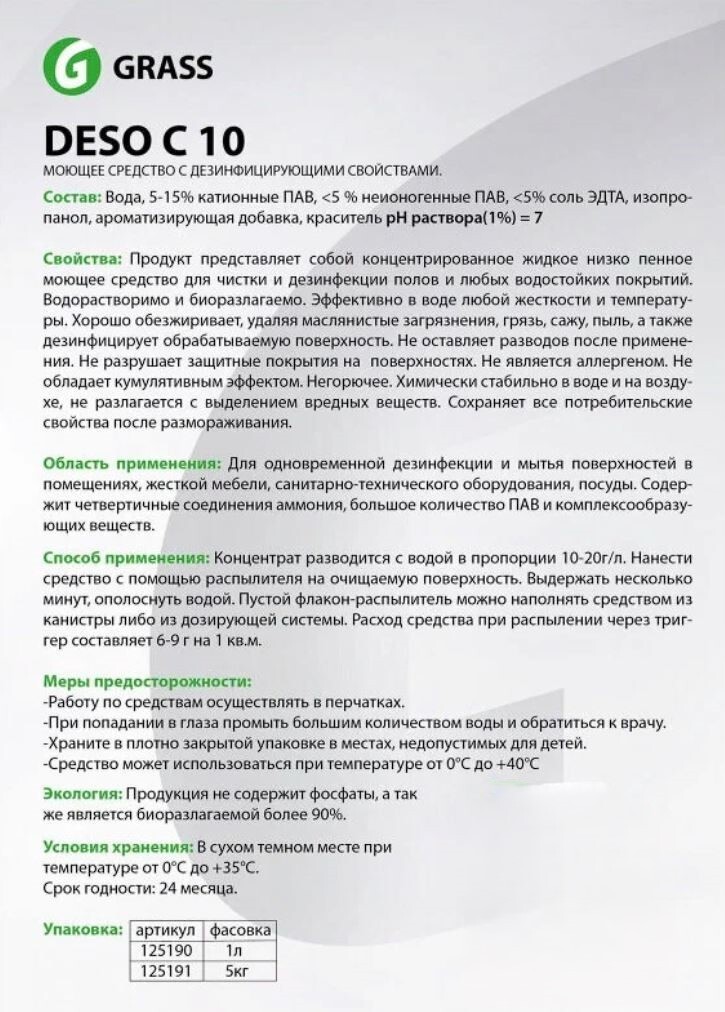 GRASS

DESO C 10

МОЮЩЕЕ СРЕДСТВО С ДЕЗИНФИЦИРУЮЩИМИ СВОЙСТВАМИ.

Состав: Вода, 5-15% катионные ПАВ, <5 % неионогенные ПАВ, <5% соль ЭДТА, изопропанол, ароматизирующая добавка, краситель pH раствора(1%) = 7

Свойства: Продукт представляет собой концентрированное жидкое низко пенное моющее средство для чистки и дезинфекции полов и любых водостойких покрытий. Водорастворимо и биоразлагаемо. Эффективно в воде любой жесткости и температуры. Хорошо обезжиривает, удаляя маслянистые загрязнения, грязь, сажу, пыль, а также дезинфицирует обрабатываемую поверхность. Не оставляет разводов после применения. Не разрушает защитные покрытия на поверхностях. Не является аллергеном. Не обладает кумулятивным эффектом. Негорючее. Химически стабильно в воде и на воздухе, не разлагается с выделением вредных веществ. Сохраняет все потребительские свойства после размораживания.

Область применения: Для одновременной дезинфекции и мытья поверхностей в помещениях, жесткой мебели, санитарно-технического оборудования, посуды. Содержит четвертичные соединения аммония, большое количество ПАВ и комплексообразующих веществ.

Способ применения: Концентрат разводится с водой в пропорции 10-20г/л. Нанести средство с помощью распылителя на очищаемую поверхность. Выдержать несколько минут, ополоснуть водой. Пустой флакон-распылитель можно наполнять средством из канистры либо из дозирующей системы. Расход средства при распылении через триггер составляет 6-9 г на 1 кв.м.

Меры предосторожности:
-Работу по средствам осуществлять в перчатках.
-При попадании в глаза промыть большим количеством воды и обратиться к врачу.
-Храните в плотно закрытой упаковке в местах, недопустимых для детей.
-Средство может использоваться при температуре от 0°С до +40°С

Экология: Продукция не содержит фосфаты, а так же является биоразлагаемой более 90%.

Условия хранения: В сухом темном месте при температуре от 0°С до +35°С.
Срок годности: 24 месяца.

Упаковка:
| артикул | фасовка |
|---|---|
| 125190 | 1л |
| 125191 | 5кг |